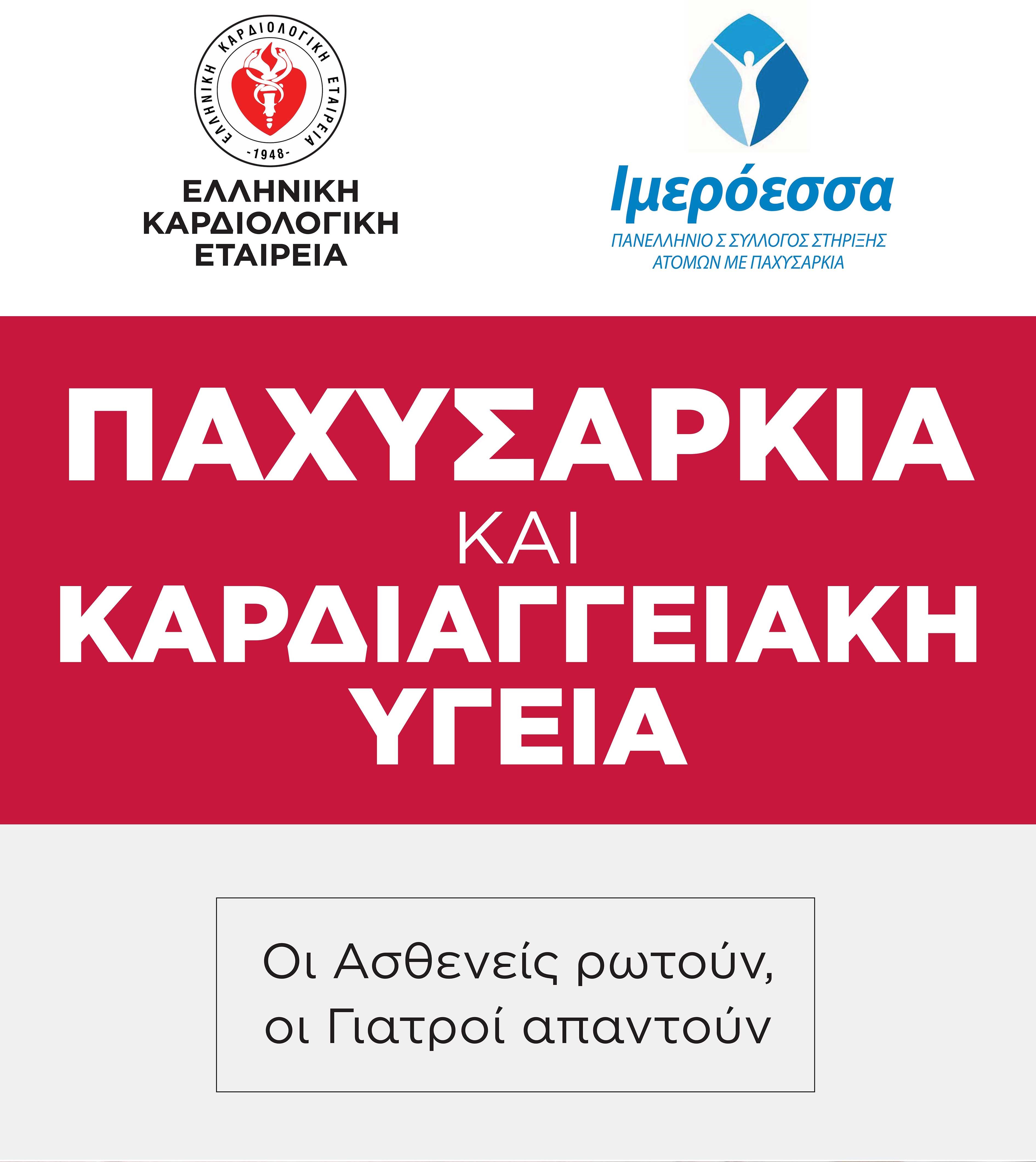 ΕΛΛΗΝΙΚΗ ΚΑΡΔΙΟΛΟΓΙΚΗ ΕΤΑΙΡΕΙΑ
-1948-

ΕΛΛΗΝΙΚΗ
ΚΑΡΔΙΟΛΟΓΙΚΗ
ΕΤΑΙΡΕΙΑ

Ιμερόεσσα
ΠΑΝΕΛΛΗΝΙΟ Σ ΣΥΛΛΟΓΟΣ ΣΤΗΡΙΞΗΣ
ΑΤΟΜΩΝ ΜΕ ΠΑΧΥΣΑΡΚΙΑ

ΠΑΧΥΣΑΡΚΙΑ
ΚΑΙ
ΚΑΡΔΙΑΓΓΕΙΑΚΗ
ΥΓΕΙΑ

Οι Ασθενείς ρωτούν,
οι Γιατροί απαντούν